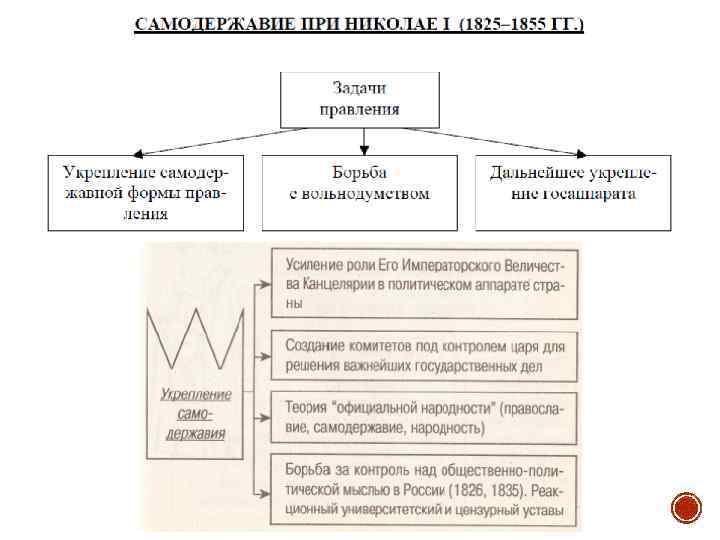 САМОДЕРЖАВИЕ ПРИ НИКОЛАЕ I (1825–1855 ГГ.)

Задачи правления

Укрепление самодержавной формы правления

Борьба с вольнодумством

Дальнейшее укрепление госаппарата

Укрепление самодержавия

Усиление роли Его Императорского Величества Канцелярии в политическом аппарате страны

Создание комитетов под контролем царя для решения важнейших государственных дел

Теория "официальной народности" (православие, самодержавие, народность)

Борьба за контроль над общественно-политической мыслью в России (1826, 1835). Реакционный университетский и цензурный уставы